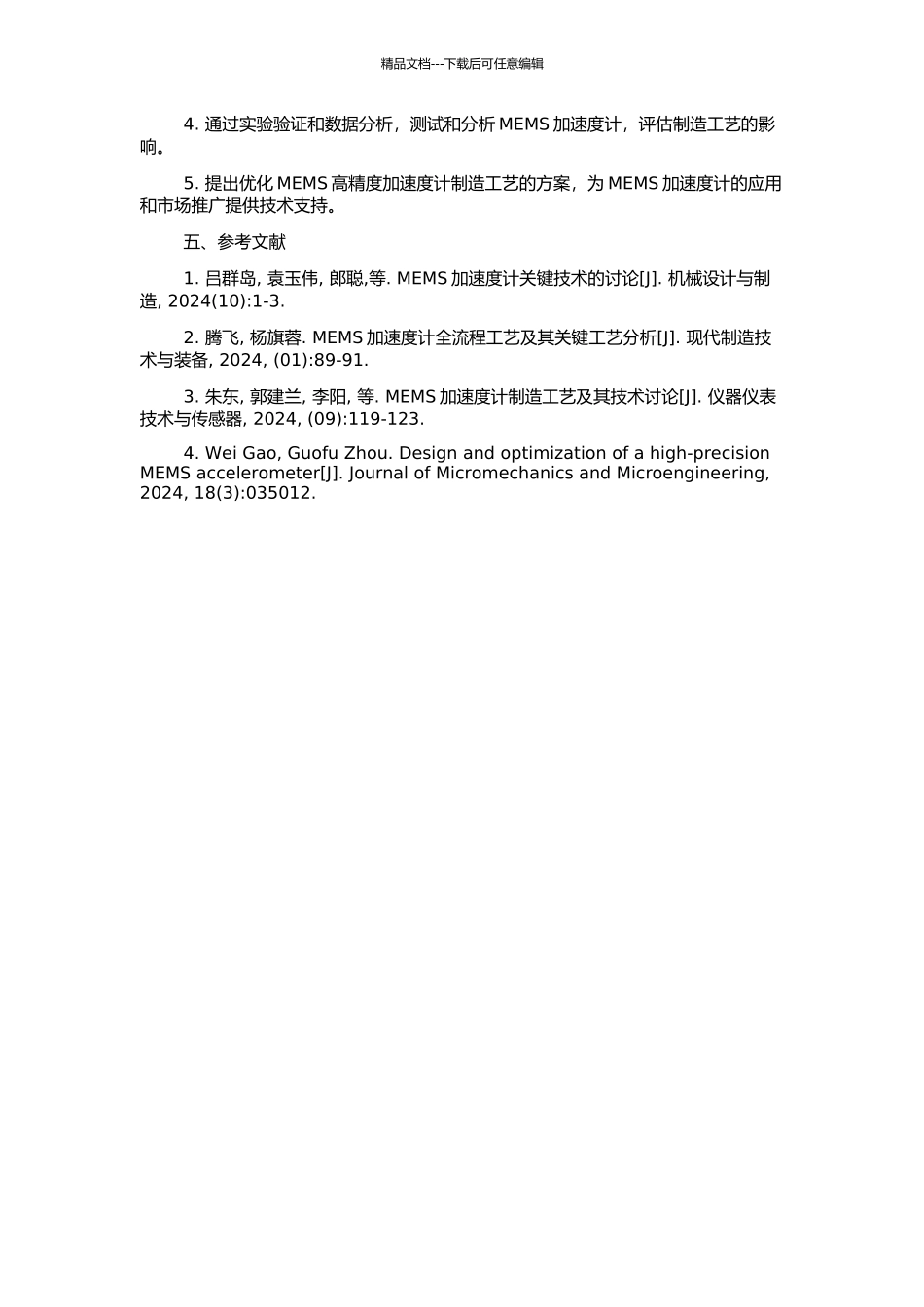 精品文档---下载后可任意编辑

4. 通过实验验证和数据分析，测试和分析 MEMS 加速度计，评估制造工艺的影响。

5. 提出优化 MEMS 高精度加速度计制造工艺的方案，为 MEMS 加速度计的应用和市场推广提供技术支持。

五、参考文献

1. 吕群岛, 袁玉伟, 郎聪,等. MEMS 加速度计关键技术的讨论[J]. 机械设计与制造, 2024(10):1-3.

2. 腾飞, 杨旗蓉. MEMS 加速度计全流程工艺及其关键工艺分析[J]. 现代制造技术与装备, 2024, (01):89-91.

3. 朱东, 郭建兰, 李阳, 等. MEMS 加速度计制造工艺及其技术讨论[J]. 仪器仪表技术与传感器, 2024, (09):119-123.

4. Wei Gao, Guofu Zhou. Design and optimization of a high-precision MEMS accelerometer[J]. Journal of Micromechanics and Microengineering, 2024, 18(3):035012.